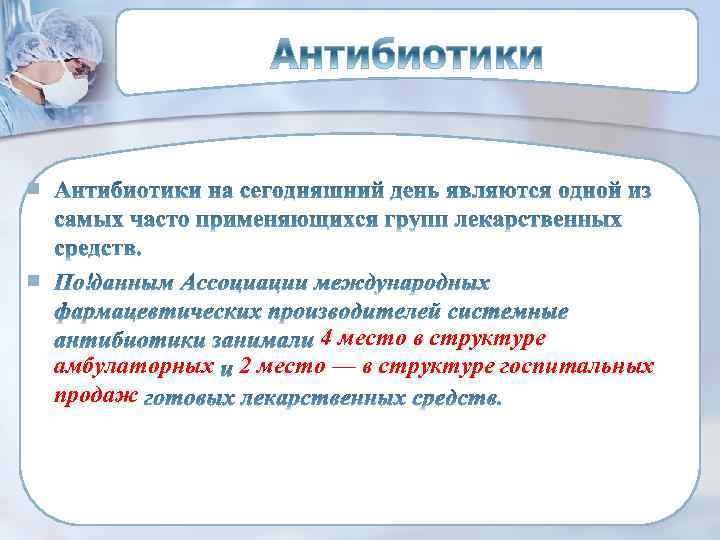 Антибиотики

Антибиотики на сегодняшний день являются одной из самых часто применяющихся групп лекарственных средств.

По!данным Ассоциации международных фармацевтических производителей системные антибиотики занимали 4 место в структуре амбулаторных и 2 место — в структуре госпитальных продаж готовых лекарственных средств.